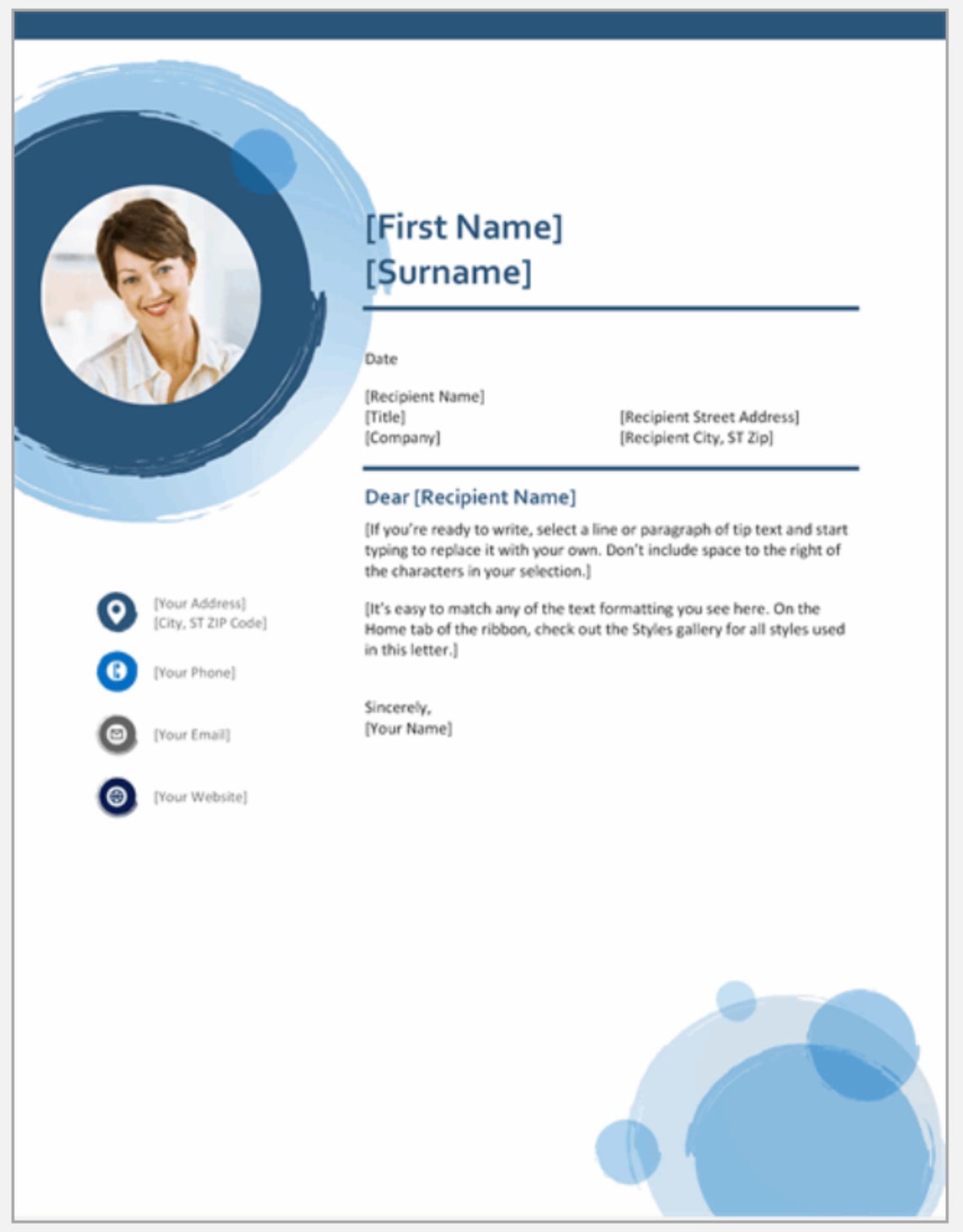 [First Name]
[Surname]

Date

[Recipient Name]
[Title]
[Company]

[Recipient Street Address]
[Recipient City, ST Zip]

Dear [Recipient Name]

[If you're ready to write, select a line or paragraph of tip text and start typing to replace it with your own. Don't include space to the right of the characters in your selection.]

[It's easy to match any of the text formatting you see here. On the Home tab of the ribbon, check out the Styles gallery for all styles used in this letter.]

Sincerely,
[Your Name]

[Your Address]
[City, ST ZIP Code]

[Your Phone]

[Your Email]

[Your Website]